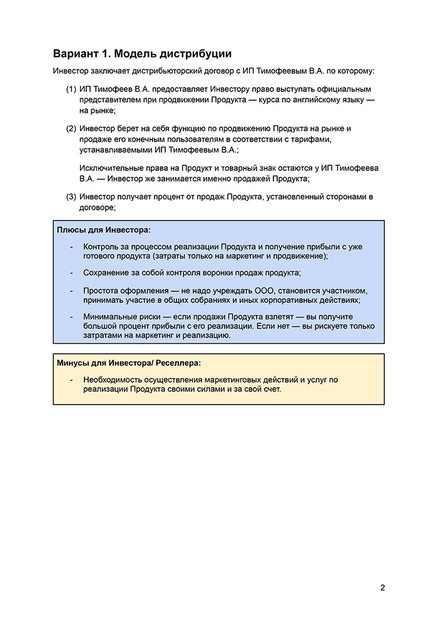 Вариант 1. Модель дистрибуции

Инвестор заключает дистрибьюторский договор с ИП Тимофеевым В.А. по которому:

(1) ИП Тимофеев В.А. предоставляет Инвестору право выступать официальным представителем при продвижении Продукта — курса по английскому языку — на рынке;

(2) Инвестор берет на себя функцию по продвижению Продукта на рынке и продаже его конечным пользователям в соответствии с тарифами, устанавливаемыми ИП Тимофеевым В.А.;

Исключительные права на Продукт и товарный знак остаются у ИП Тимофеева В.А. — Инвестор же занимается именно продажей Продукта;

(3) Инвестор получает процент от продаж Продукта, установленный сторонами в договоре;

Плюсы для Инвестора:

- Контроль за процессом реализации Продукта и получение прибыли с уже готового продукта (затраты только на маркетинг и продвижение);

- Сохранение за собой контроля воронки продаж продукта;

- Простота оформления — не надо учреждать ООО, становится участником, принимать участие в общих собраниях и иных корпоративных действиях;

- Минимальные риски — если продажи Продукта взлетят — вы получите большой процент прибыли с его реализации. Если нет — вы рискуете только затратами на маркетинг и реализацию.

Минусы для Инвестора/ Реселлера:

- Необходимость осуществления маркетинговых действий и услуг по реализации Продукта своими силами и за свой счет.

2